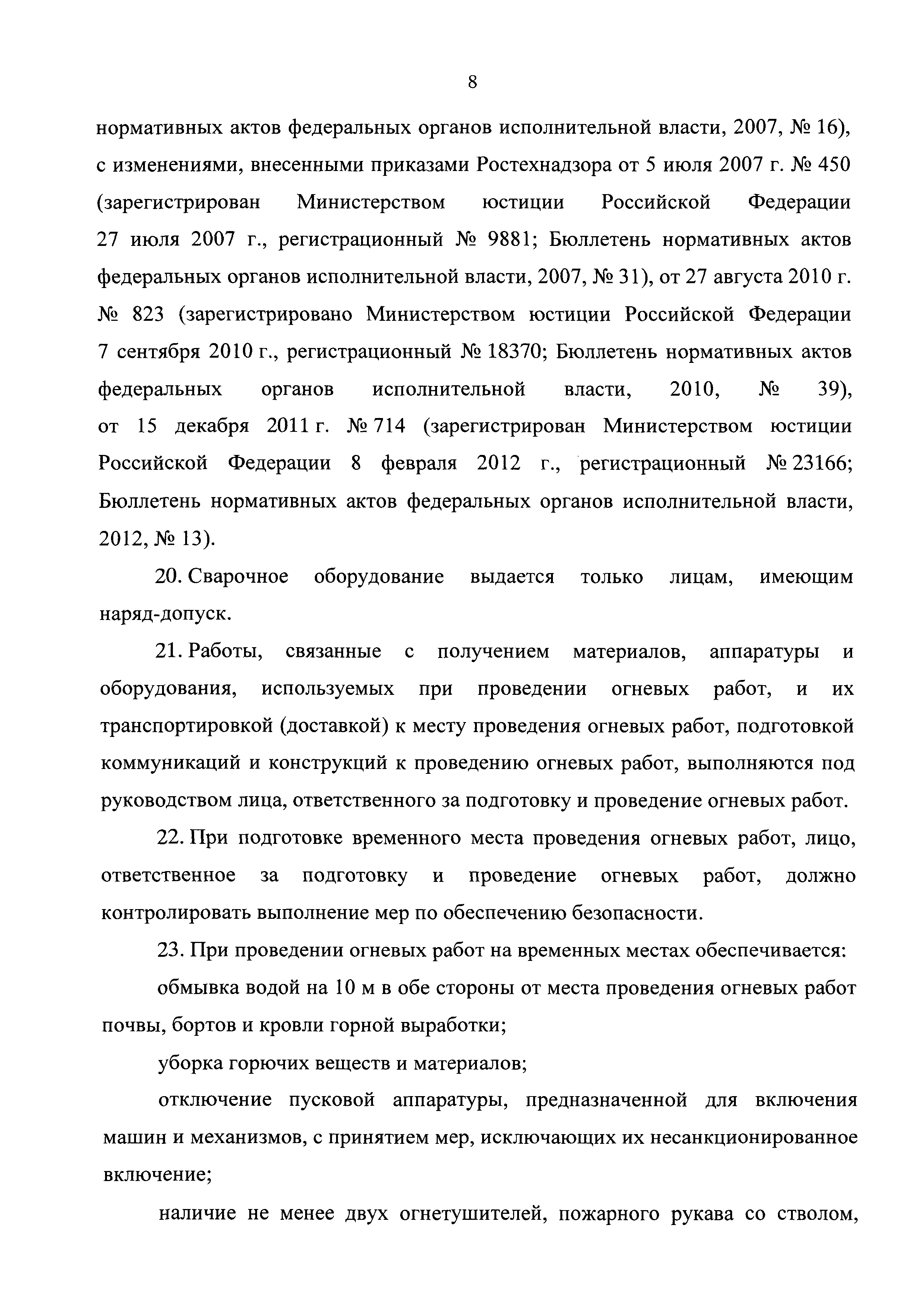 8

нормативных актов федеральных органов исполнительной власти, 2007, № 16), с изменениями, внесенными приказами Ростехнадзора от 5 июля 2007 г. № 450 (зарегистрирован Министерством юстиции Российской Федерации 27 июля 2007 г., регистрационный № 9881; Бюллетень нормативных актов федеральных органов исполнительной власти, 2007, № 31), от 27 августа 2010 г. № 823 (зарегистрировано Министерством юстиции Российской Федерации 7 сентября 2010 г., регистрационный № 18370; Бюллетень нормативных актов федеральных органов исполнительной власти, 2010, № 39), от 15 декабря 2011 г. № 714 (зарегистрирован Министерством юстиции Российской Федерации 8 февраля 2012 г., регистрационный № 23166; Бюллетень нормативных актов федеральных органов исполнительной власти, 2012, № 13).

20. Сварочное оборудование выдается только лицам, имеющим наряд-допуск.

21. Работы, связанные с получением материалов, аппаратуры и оборудования, используемых при проведении огневых работ, и их транспортировкой (доставкой) к месту проведения огневых работ, подготовкой коммуникаций и конструкций к проведению огневых работ, выполняются под руководством лица, ответственного за подготовку и проведение огневых работ.

22. При подготовке временного места проведения огневых работ, лицо, ответственное за подготовку и проведение огневых работ, должно контролировать выполнение мер по обеспечению безопасности.

23. При проведении огневых работ на временных местах обеспечивается:

обмывка водой на 10 м в обе стороны от места проведения огневых работ почвы, бортов и кровли горной выработки;

уборка горючих веществ и материалов;

отключение пусковой аппаратуры, предназначенной для включения машин и механизмов, с принятием мер, исключающих их несанкционированное включение;

наличие не менее двух огнетушителей, пожарного рукава со стволом,